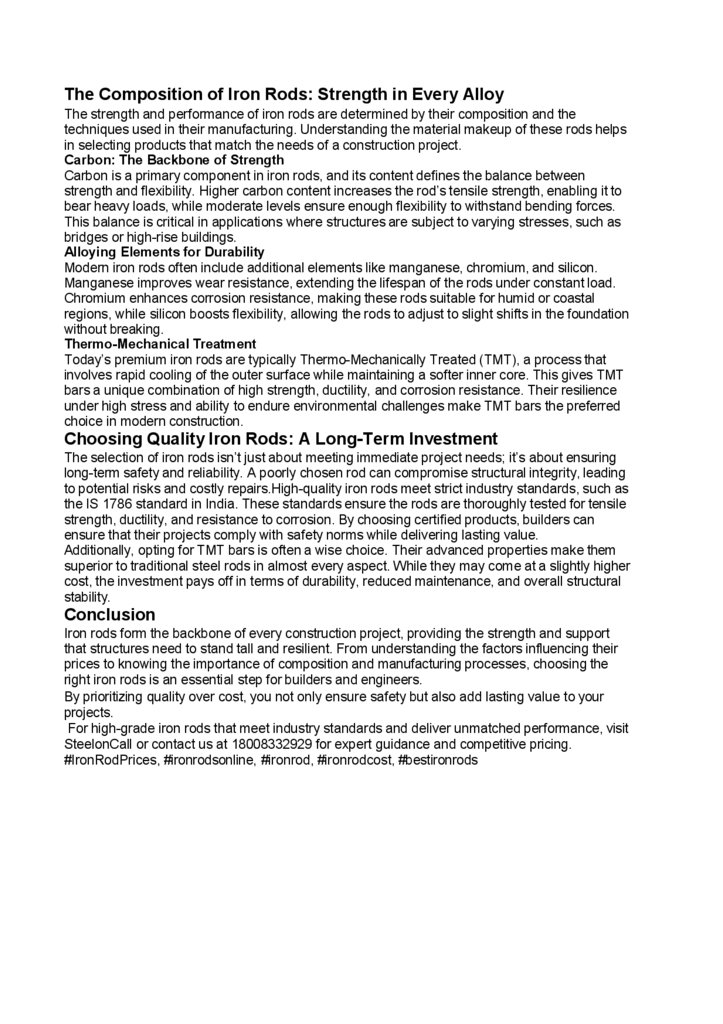 The Composition of Iron Rods: Strength in Every Alloy

The strength and performance of iron rods are determined by their composition and the techniques used in their manufacturing. Understanding the material makeup of these rods helps in selecting products that match the needs of a construction project.

Carbon: The Backbone of Strength

Carbon is a primary component in iron rods, and its content defines the balance between strength and flexibility. Higher carbon content increases the rod's tensile strength, enabling it to bear heavy loads, while moderate levels ensure enough flexibility to withstand bending forces. This balance is critical in applications where structures are subject to varying stresses, such as bridges or high-rise buildings.

Alloying Elements for Durability

Modern iron rods often include additional elements like manganese, chromium, and silicon. Manganese improves wear resistance, extending the lifespan of the rods under constant load. Chromium enhances corrosion resistance, making these rods suitable for humid or coastal regions, while silicon boosts flexibility, allowing the rods to adjust to slight shifts in the foundation without breaking.

Thermo-Mechanical Treatment

Today's premium iron rods are typically Thermo-Mechanically Treated (TMT), a process that involves rapid cooling of the outer surface while maintaining a softer inner core. This gives TMT bars a unique combination of high strength, ductility, and corrosion resistance. Their resilience under high stress and ability to endure environmental challenges make TMT bars the preferred choice in modern construction.

Choosing Quality Iron Rods: A Long-Term Investment

The selection of iron rods isn't just about meeting immediate project needs; it's about ensuring long-term safety and reliability. A poorly chosen rod can compromise structural integrity, leading to potential risks and costly repairs.High-quality iron rods meet strict industry standards, such as the IS 1786 standard in India. These standards ensure the rods are thoroughly tested for tensile strength, ductility, and resistance to corrosion. By choosing certified products, builders can ensure that their projects comply with safety norms while delivering lasting value.

Additionally, opting for TMT bars is often a wise choice. Their advanced properties make them superior to traditional steel rods in almost every aspect. While they may come at a slightly higher cost, the investment pays off in terms of durability, reduced maintenance, and overall structural stability.

Conclusion

Iron rods form the backbone of every construction project, providing the strength and support that structures need to stand tall and resilient. From understanding the factors influencing their prices to knowing the importance of composition and manufacturing processes, choosing the right iron rods is an essential step for builders and engineers.

By prioritizing quality over cost, you not only ensure safety but also add lasting value to your projects.

For high-grade iron rods that meet industry standards and deliver unmatched performance, visit SteelonCall or contact us at 18008332929 for expert guidance and competitive pricing.
#IronRodPrices, #ironrodsonline, #ironrod, #ironrodcost, #bestironrods